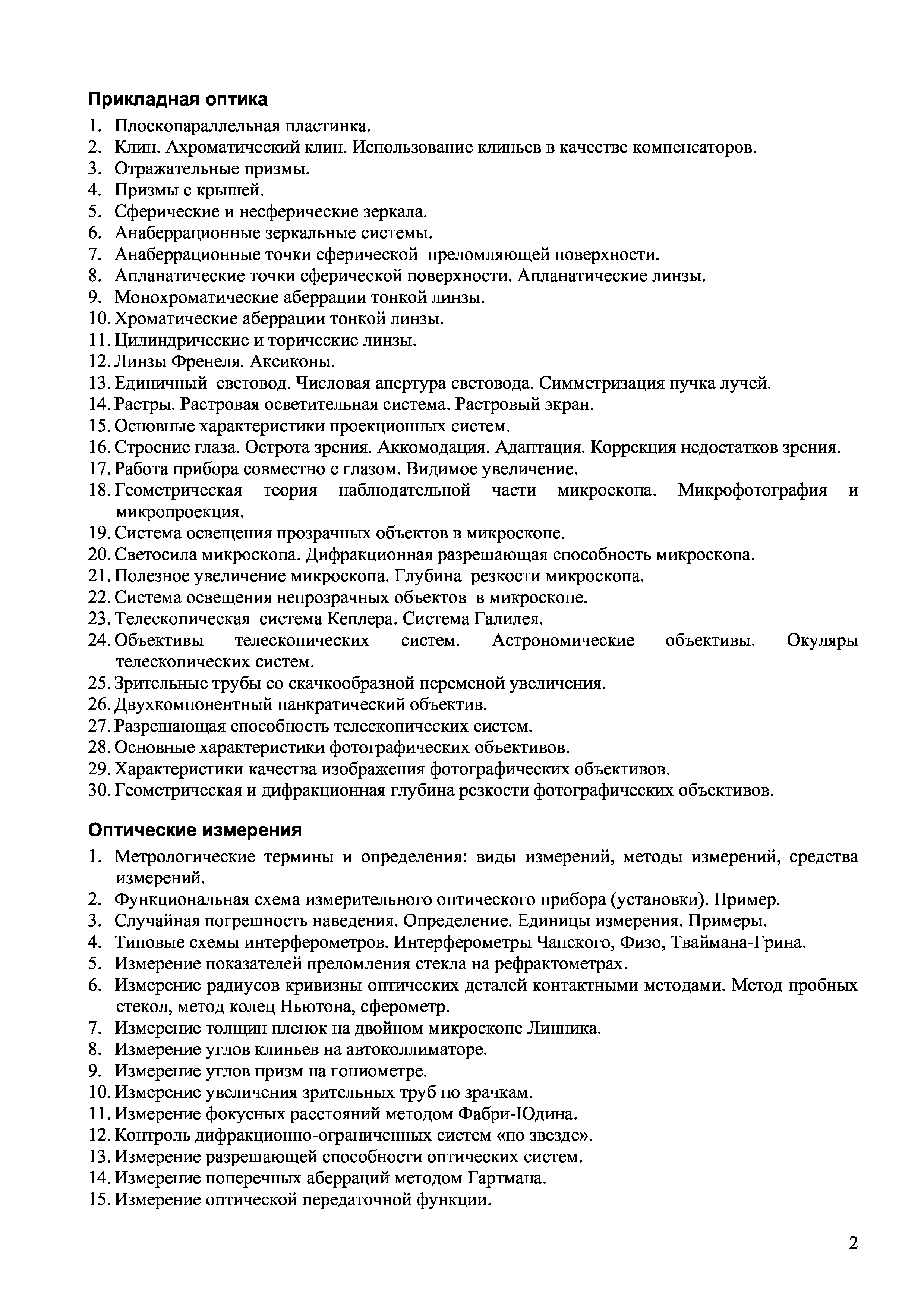 Прикладная оптика

1. Плоскопараллельная пластинка.
2. Клин. Ахроматический клин. Использование клиньев в качестве компенсаторов.
3. Отражательные призмы.
4. Призмы с крышей.
5. Сферические и несферические зеркала.
6. Анаберрационные зеркальные системы.
7. Анаберрационные точки сферической преломляющей поверхности.
8. Апланатические точки сферической поверхности. Апланатические линзы.
9. Монохроматические аберрации тонкой линзы.
10. Хроматические аберрации тонкой линзы.
11. Цилиндрические и торические линзы.
12. Линзы Френеля. Аксиконы.
13. Единичный световод. Числовая апертура световода. Симметризация пучка лучей.
14. Растры. Растровая осветительная система. Растровый экран.
15. Основные характеристики проекционных систем.
16. Строение глаза. Острота зрения. Аккомодация. Адаптация. Коррекция недостатков зрения.
17. Работа прибора совместно с глазом. Видимое увеличение.
18. Геометрическая теория наблюдательной части микроскопа. Микрофотография и микропроекция.
19. Система освещения прозрачных объектов в микроскопе.
20. Светосила микроскопа. Дифракционная разрешающая способность микроскопа.
21. Полезное увеличение микроскопа. Глубина резкости микроскопа.
22. Система освещения непрозрачных объектов в микроскопе.
23. Телескопическая система Кеплера. Система Галилея.
24. Объективы телескопических систем. Астрономические объективы. Окуляры телескопических систем.
25. Зрительные трубы со скачкообразной переменой увеличения.
26. Двухкомпонентный панкратический объектив.
27. Разрешающая способность телескопических систем.
28. Основные характеристики фотографических объективов.
29. Характеристики качества изображения фотографических объективов.
30. Геометрическая и дифракционная глубина резкости фотографических объективов.

Оптические измерения

1. Метрологические термины и определения: виды измерений, методы измерений, средства измерений.
2. Функциональная схема измерительного оптического прибора (установки). Пример.
3. Случайная погрешность наведения. Определение. Единицы измерения. Примеры.
4. Типовые схемы интерферометров. Интерферометры Чапского, Физо, Тваймана-Грина.
5. Измерение показателей преломления стекла на рефрактометрах.
6. Измерение радиусов кривизны оптических деталей контактными методами. Метод пробных стекол, метод колец Ньютона, сферометр.
7. Измерение толщин пленок на двойном микроскопе Линника.
8. Измерение углов клиньев на автоколлиматоре.
9. Измерение углов призм на гониометре.
10. Измерение увеличения зрительных труб по зрачкам.
11. Измерение фокусных расстояний методом Фабри-Юдина.
12. Контроль дифракционно-ограниченных систем «по звезде».
13. Измерение разрешающей способности оптических систем.
14. Измерение поперечных аберраций методом Гартмана.
15. Измерение оптической передаточной функции.

2